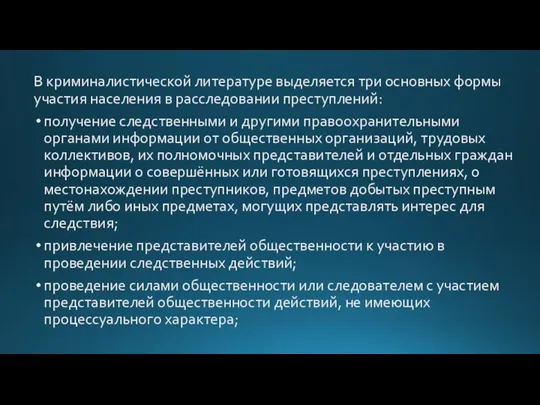 В криминалистической литературе выделяется три основных формы участия населения в расследовании преступлений:

• получение следственными и другими правоохранительными органами информации от общественных организаций, трудовых коллективов, их полномочных представителей и отдельных граждан информации о совершённых или готовящихся преступлениях, о местонахождении преступников, предметов добытых преступным путём либо иных предметах, могущих представлять интерес для следствия;

• привлечение представителей общественности к участию в проведении следственных действий;

• проведение силами общественности или следователем с участием представителей общественности действий, не имеющих процессуального характера;